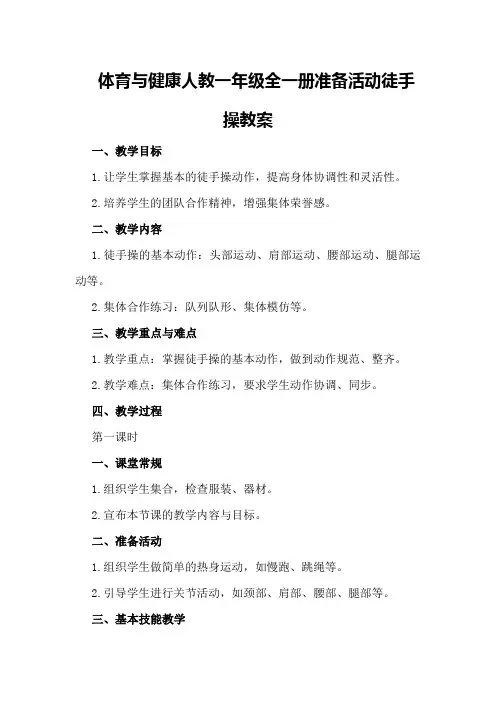 体育与健康人教一年级全一册准备活动徒手操教案

一、教学目标

1.让学生掌握基本的徒手操动作，提高身体协调性和灵活性。

2.培养学生的团队合作精神，增强集体荣誉感。

二、教学内容

1.徒手操的基本动作：头部运动、肩部运动、腰部运动、腿部运动等。

2.集体合作练习：队列队形、集体模仿等。

三、教学重点与难点

1.教学重点：掌握徒手操的基本动作，做到动作规范、整齐。

2.教学难点：集体合作练习，要求学生动作协调、同步。

四、教学过程

第一课时

一、课堂常规

1.组织学生集合，检查服装、器材。

2.宣布本节课的教学内容与目标。

二、准备活动

1.组织学生做简单的热身运动，如慢跑、跳绳等。

2.引导学生进行关节活动，如颈部、肩部、腰部、腿部等。

三、基本技能教学